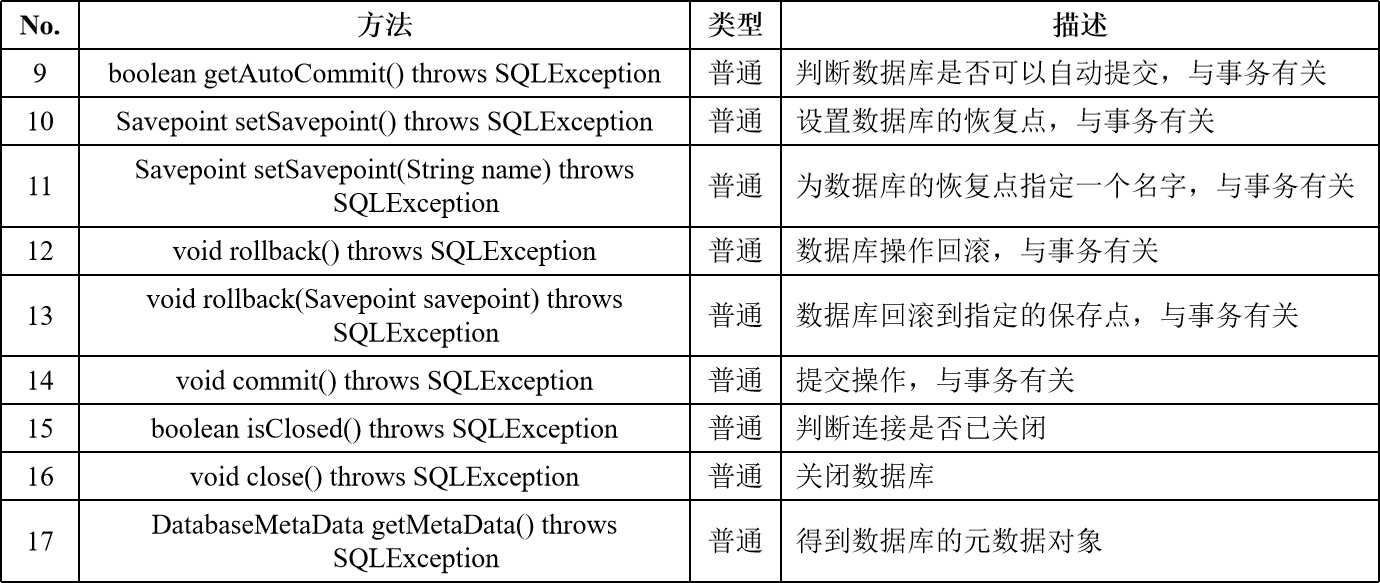 | No. | 方法 | 类型 | 描述 |
|---|---|---|---|
| 9 | boolean getAutoCommit() throws SQLException | 普通 | 判断数据库是否可以自动提交，与事务有关 |
| 10 | Savepoint setSavepoint() throws SQLException | 普通 | 设置数据库的恢复点，与事务有关 |
| 11 | Savepoint setSavepoint(String name) throws SQLException | 普通 | 为数据库的恢复点指定一个名字，与事务有关 |
| 12 | void rollback() throws SQLException | 普通 | 数据库操作回滚，与事务有关 |
| 13 | void rollback(Savepoint savepoint) throws SQLException | 普通 | 数据库回滚到指定的保存点，与事务有关 |
| 14 | void commit() throws SQLException | 普通 | 提交操作，与事务有关 |
| 15 | boolean isClosed() throws SQLException | 普通 | 判断连接是否已关闭 |
| 16 | void close() throws SQLException | 普通 | 关闭数据库 |
| 17 | DatabaseMetaData getMetaData() throws SQLException | 普通 | 得到数据库的元数据对象 |